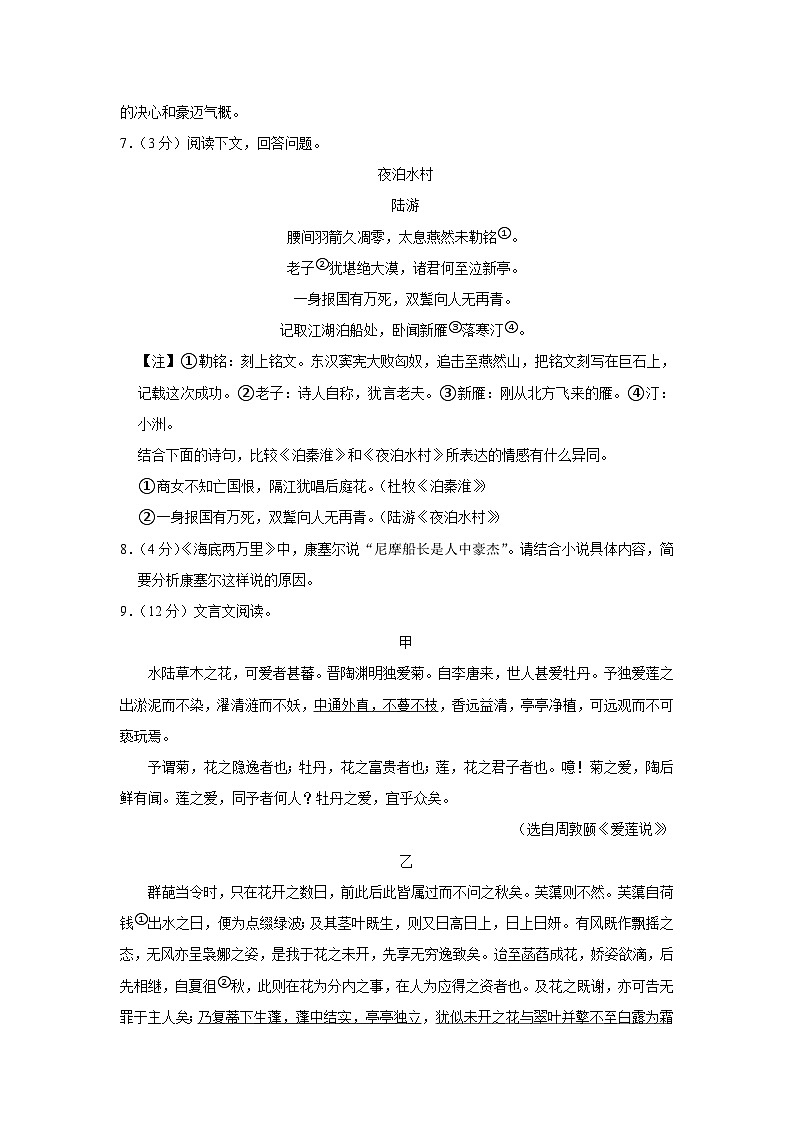 的决心和豪迈气概。

7．（3分）阅读下文，回答问题。

夜泊水村

陆游

腰间羽箭久凋零，太息燕然未勒铭①。

老子②犹堪绝大漠，诸君何至泣新亭。

一身报国有万死，双鬓向人无再青。

记取江湖泊船处，卧闻新雁③落寒汀④。

【注】①勒铭：刻上铭文。东汉窦宪大败匈奴，追击至燕然山，把铭文刻写在巨石上，记载这次成功。②老子：诗人自称，犹言老夫。③新雁：刚从北方飞来的雁。④汀：小洲。

结合下面的诗句，比较《泊秦淮》和《夜泊水村》所表达的情感有什么异同。

①商女不知亡国恨，隔江犹唱后庭花。（杜牧《泊秦淮》

②一身报国有万死，双鬓向人无再青。（陆游《夜泊水村》

8．（4分）《海底两万里》中，康塞尔说“尼摩船长是人中豪杰”。请结合小说具体内容，简要分析康塞尔这样说的原因。

9．（12分）文言文阅读。

甲

水陆草木之花，可爱者甚蕃。晋陶渊明独爱菊。自李唐来，世人甚爱牡丹。予独爱莲之出淤泥而不染，濯清涟而不妖，中通外直，不蔓不枝，香远益清，亭亭净植，可远观而不可亵玩焉。

予谓菊，花之隐逸者也；牡丹，花之富贵者也；莲，花之君子者也。噫！菊之爱，陶后鲜有闻。莲之爱，同予者何人？牡丹之爱，宜乎众矣。

（选自周敦颐《爱莲说》

乙

群葩当令时，只在花开之数日，前此后此皆属过而不问之秋矣。芙蕖则不然。芙蕖自荷钱①出水之日，便为点缀绿波；及其茎叶既生，则又日高日上，日上日妍。有风既作飘摇之态，无风亦呈袅娜之姿，是我于花之未开，先享无穷逸致矣。迨至菡萏成花，娇姿欲滴，后先相继，自夏徂②秋，此则在花为分内之事，在人为应得之资者也。及花之既谢，亦可告无罪于主人矣；乃复蒂下生蓬，蓬中结实，亭亭独立，犹似未开之花与翠叶并擎不至白露为霜